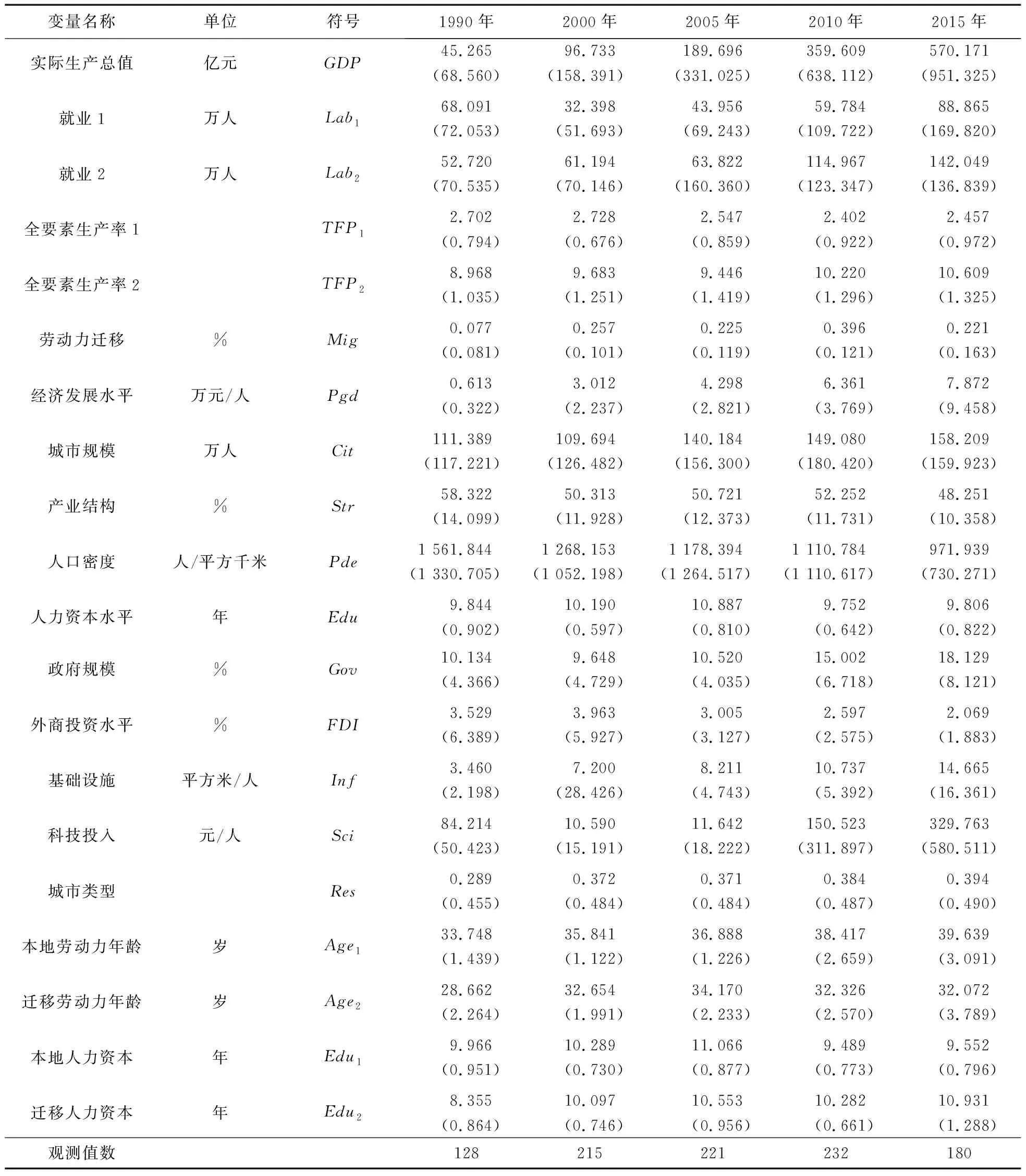 | 变量名称 | 单位 | 符号 | 1990 年 | 2000 年 | 2005 年 | 2010 年 | 2015 年 |
|---|---|---|---|---|---|---|---|
| 实际生产总值 | 亿元 | $GDP$ | 45.265 (68.560) | 96.733 (158.391) | 189.696 (331.025) | 359.609 (638.112) | 570.171 (951.325) |
| 就业 1 | 万人 | $Lab_1$ | 68.091 (72.053) | 32.398 (51.693) | 43.956 (69.243) | 59.784 (109.722) | 88.865 (169.820) |
| 就业 2 | 万人 | $Lab_2$ | 52.720 (70.535) | 61.194 (70.146) | 63.822 (160.360) | 114.967 (123.347) | 142.049 (136.839) |
| 全要素生产率 1 | | $TFP_1$ | 2.702 (0.794) | 2.728 (0.676) | 2.547 (0.859) | 2.402 (0.922) | 2.457 (0.972) |
| 全要素生产率 2 | | $TFP_2$ | 8.968 (1.035) | 9.683 (1.251) | 9.446 (1.419) | 10.220 (1.296) | 10.609 (1.325) |
| 劳动力迁移 | % | $Mig$ | 0.077 (0.081) | 0.257 (0.101) | 0.225 (0.119) | 0.396 (0.121) | 0.221 (0.163) |
| 经济发展水平 | 万元/人 | $Pgd$ | 0.613 (0.322) | 3.012 (2.237) | 4.298 (2.821) | 6.361 (3.769) | 7.872 (9.458) |
| 城市规模 | 万人 | $Cit$ | 111.389 (117.221) | 109.694 (126.482) | 140.184 (156.300) | 149.080 (180.420) | 158.209 (159.923) |
| 产业结构 | % | $Str$ | 58.322 (14.099) | 50.313 (11.928) | 50.721 (12.373) | 52.252 (11.731) | 48.251 (10.358) |
| 人口密度 | 人/平方千米 | $Pde$ | 1 561.844 (1 330.705) | 1 268.153 (1 052.198) | 1 178.394 (1 264.517) | 1 110.784 (1 110.617) | 971.939 (730.271) |
| 人力资本水平 | 年 | $Edu$ | 9.844 (0.902) | 10.190 (0.597) | 10.887 (0.810) | 9.752 (0.642) | 9.806 (0.822) |
| 政府规模 | % | $Gov$ | 10.134 (4.366) | 9.648 (4.729) | 10.520 (4.035) | 15.002 (6.718) | 18.129 (8.121) |
| 外商投资水平 | % | $FDI$ | 3.529 (6.389) | 3.963 (5.927) | 3.005 (3.127) | 2.597 (2.575) | 2.069 (1.883) |
| 基础设施 | 平方米/人 | $Inf$ | 3.460 (2.198) | 7.200 (28.426) | 8.211 (4.743) | 10.737 (5.392) | 14.665 (16.361) |
| 科技投入 | 元/人 | $Sci$ | 84.214 (50.423) | 10.590 (15.191) | 11.642 (18.222) | 150.523 (311.897) | 329.763 (580.511) |
| 城市类型 | | $Res$ | 0.289 (0.455) | 0.372 (0.484) | 0.371 (0.484) | 0.384 (0.487) | 0.394 (0.490) |
| 本地劳动力年龄 | 岁 | $Age_1$ | 33.748 (1.439) | 35.841 (1.122) | 36.888 (1.226) | 38.417 (2.659) | 39.639 (3.091) |
| 迁移劳动力年龄 | 岁 | $Age_2$ | 28.662 (2.264) | 32.654 (1.991) | 34.170 (2.233) | 32.326 (2.570) | 32.072 (3.789) |
| 本地人力资本 | 年 | $Edu_1$ | 9.966 (0.951) | 10.289 (0.730) | 11.066 (0.877) | 9.489 (0.773) | 9.552 (0.796) |
| 迁移人力资本 | 年 | $Edu_2$ | 8.355 (0.864) | 10.097 (0.746) | 10.553 (0.956) | 10.282 (0.661) | 10.931 (1.288) |
| 观测值数 | | | 128 | 215 | 221 | 232 | 180 |